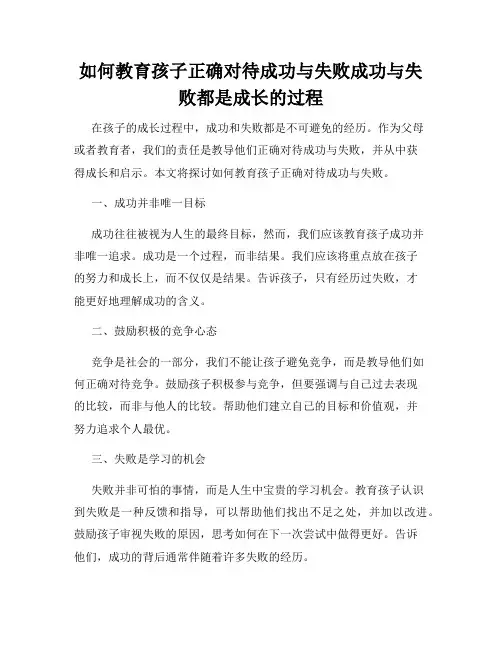 如何教育孩子正确对待成功与失败成功与失败都是成长的过程

在孩子的成长过程中，成功和失败都是不可避免的经历。作为父母或者教育者，我们的责任是教导他们正确对待成功与失败，并从中获得成长和启示。本文将探讨如何教育孩子正确对待成功与失败。

一、成功并非唯一目标

成功往往被视为人生的最终目标，然而，我们应该教育孩子成功并非唯一追求。成功是一个过程，而非结果。我们应该将重点放在孩子的努力和成长上，而不仅仅是结果。告诉孩子，只有经历过失败，才能更好地理解成功的含义。

二、鼓励积极的竞争心态

竞争是社会的一部分，我们不能让孩子避免竞争，而是教导他们如何正确对待竞争。鼓励孩子积极参与竞争，但要强调与自己过去表现的比较，而非与他人的比较。帮助他们建立自己的目标和价值观，并努力追求个人最优。

三、失败是学习的机会

失败并非可怕的事情，而是人生中宝贵的学习机会。教育孩子认识到失败是一种反馈和指导，可以帮助他们找出不足之处，并加以改进。鼓励孩子审视失败的原因，思考如何在下一次尝试中做得更好。告诉他们，成功的背后通常伴随着许多失败的经历。